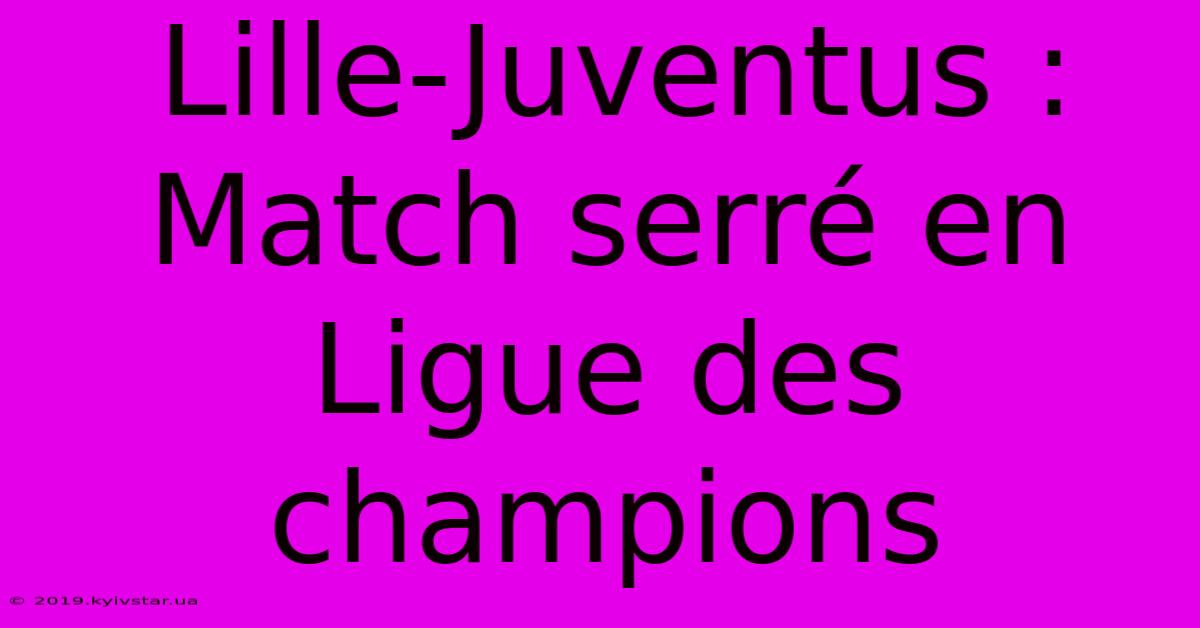 Lille-Juventus : Match serré en Ligue des champions

© 2019.kyivstar.ua